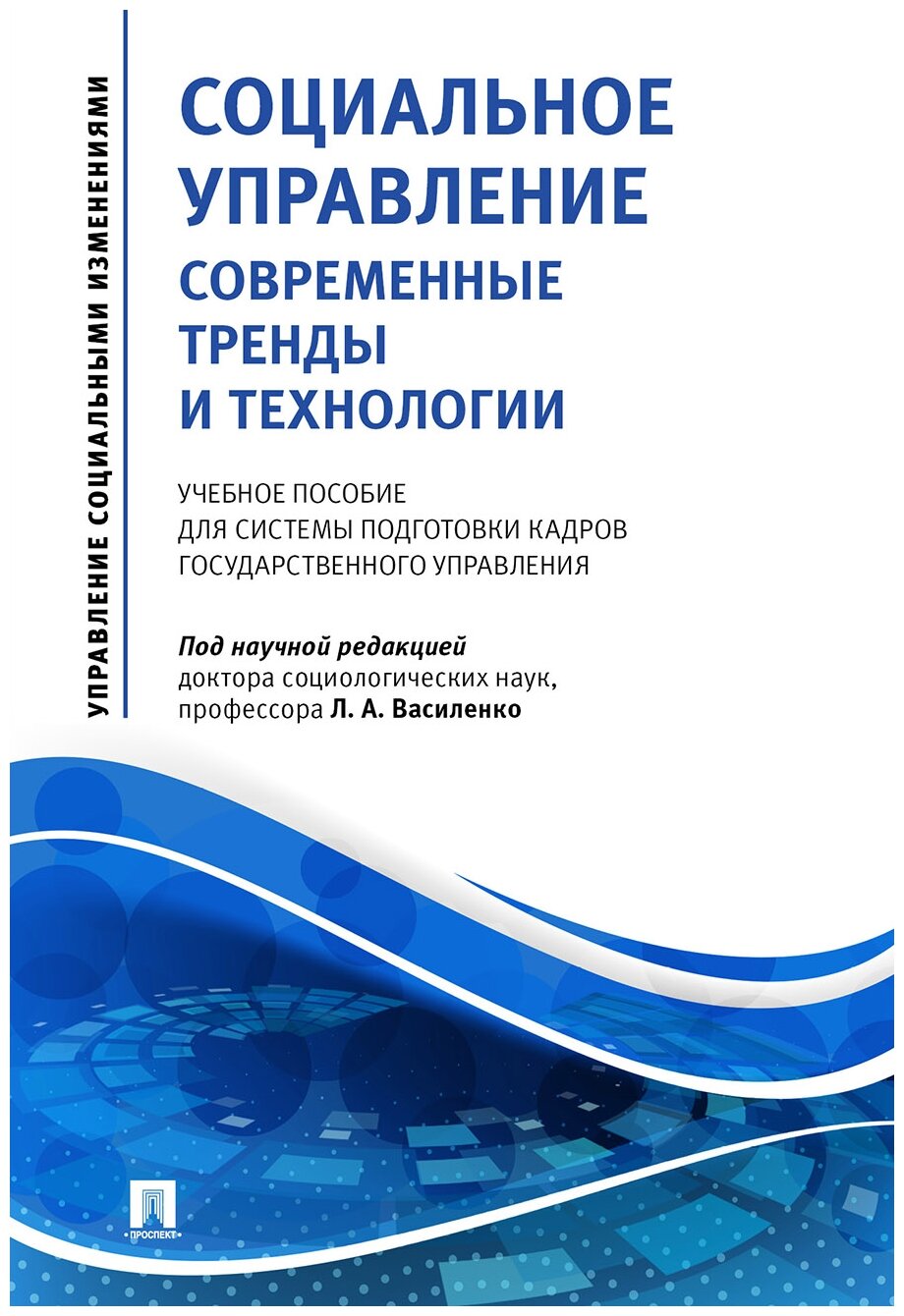 УПРАВЛЕНИЕ СОЦИАЛЬНЫМИ ИЗМЕНЕНИЯМИ

СОЦИАЛЬНОЕ УПРАВЛЕНИЕ
СОВРЕМЕННЫЕ ТРЕНДЫ И ТЕХНОЛОГИИ

УЧЕБНОЕ ПОСОБИЕ ДЛЯ СИСТЕМЫ ПОДГОТОВКИ КАДРОВ ГОСУДАРСТВЕННОГО УПРАВЛЕНИЯ

Под научной редакцией
доктора социологических наук,
профессора Л. А. Василенко

ПРОСПЕКТ